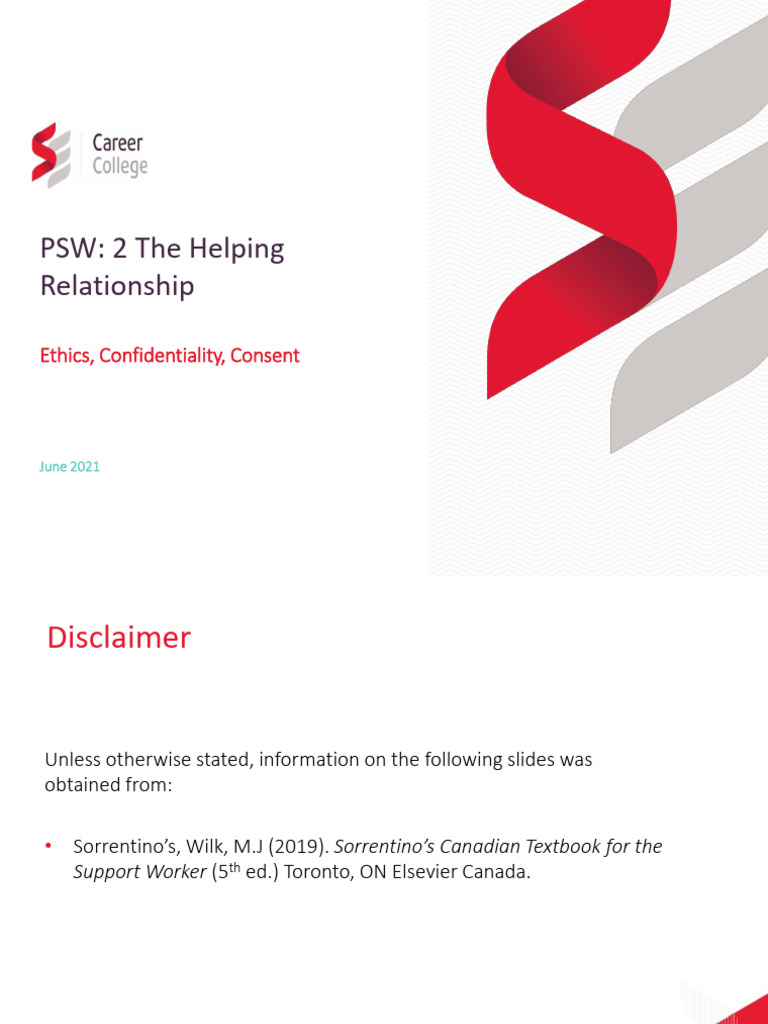 Career College

PSW: 2 The Helping Relationship

Ethics, Confidentiality, Consent

June 2021

Disclaimer

Unless otherwise stated, information on the following slides was obtained from:

• Sorrentino's, Wilk, M.J (2019). Sorrentino's Canadian Textbook for the Support Worker ($5^{th}$ ed.) Toronto, ON Elsevier Canada.